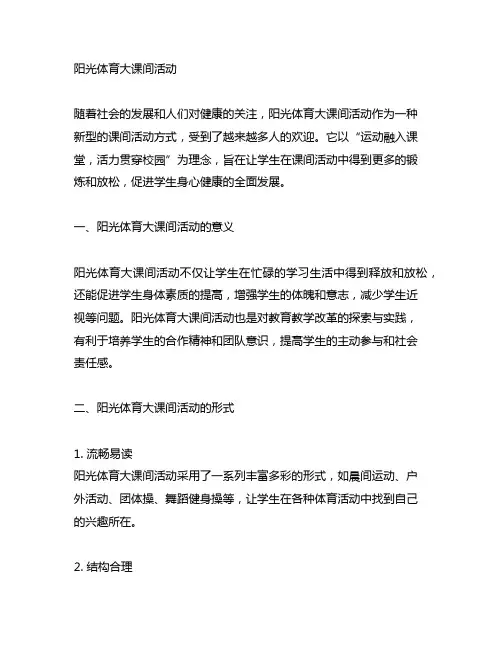 阳光体育大课间活动

随着社会的发展和人们对健康的关注，阳光体育大课间活动作为一种新型的课间活动方式，受到了越来越多人的欢迎。它以“运动融入课堂，活力贯穿校园”为理念，旨在让学生在课间活动中得到更多的锻炼和放松，促进学生身心健康的全面发展。

一、阳光体育大课间活动的意义

阳光体育大课间活动不仅让学生在忙碌的学习生活中得到释放和放松，还能促进学生身体素质的提高，增强学生的体魄和意志，减少学生近视等问题。阳光体育大课间活动也是对教育教学改革的探索与实践，有利于培养学生的合作精神和团队意识，提高学生的主动参与和社会责任感。

二、阳光体育大课间活动的形式

1. 流畅易读
阳光体育大课间活动采用了一系列丰富多彩的形式，如晨间运动、户外活动、团体操、舞蹈健身操等，让学生在各种体育活动中找到自己的兴趣所在。

2. 结构合理